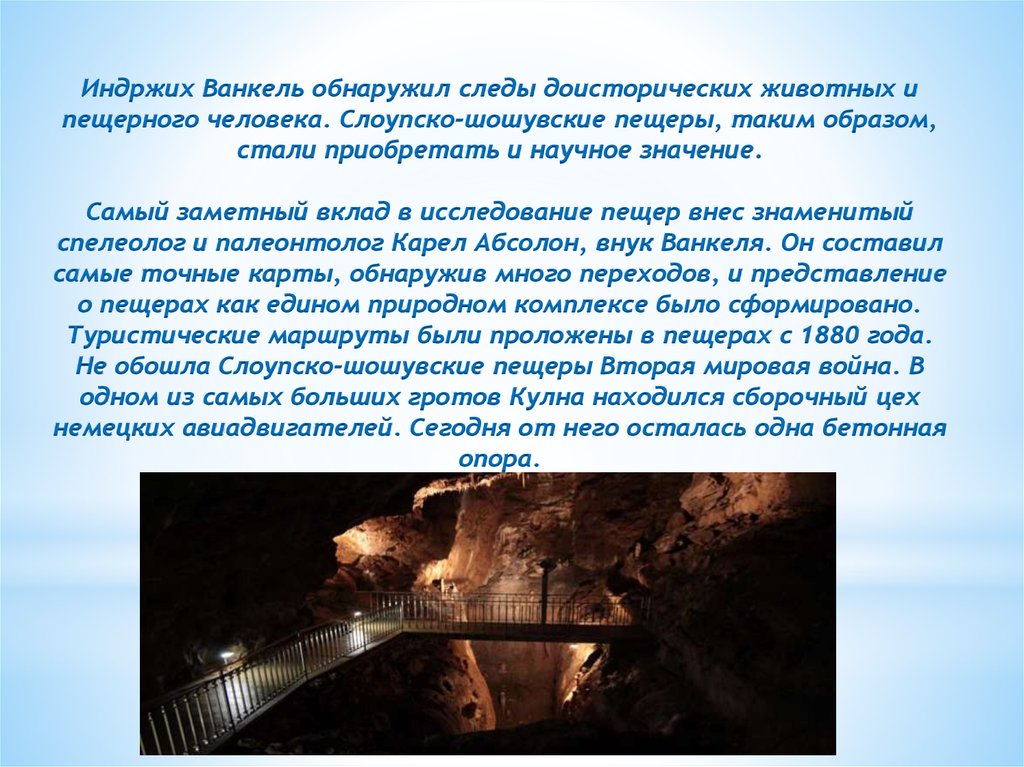 Индржих Ванкель обнаружил следы доисторических животных и пещерного человека. Слоупско-шошувские пещеры, таким образом, стали приобретать и научное значение.

Самый заметный вклад в исследование пещер внес знаменитый спелеолог и палеонтолог Карел Абсолон, внук Ванкеля. Он составил самые точные карты, обнаружив много переходов, и представление о пещерах как едином природном комплексе было сформировано. Туристические маршруты были проложены в пещерах с 1880 года. Не обошла Слоупско-шошувские пещеры Вторая мировая война. В одном из самых больших гротов Кулна находился сборочный цех немецких авиадвигателей. Сегодня от него осталась одна бетонная опора.